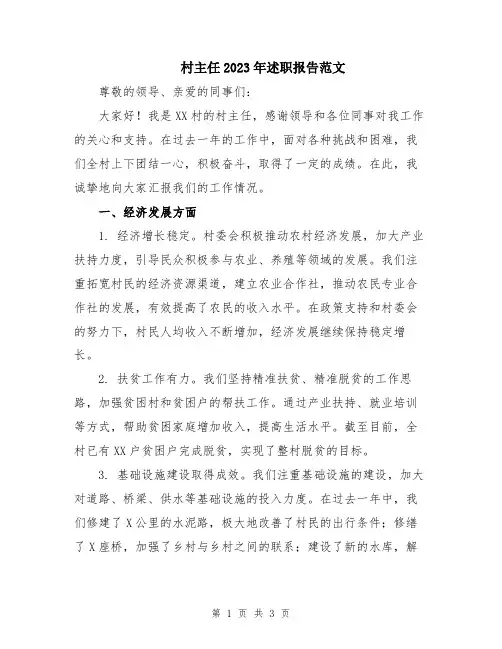 村主任2023年述职报告范文

尊敬的领导、亲爱的同事们：

大家好！我是XX村的村主任，感谢领导和各位同事对我工作的关心和支持。在过去一年的工作中，面对各种挑战和困难，我们全村上下团结一心，积极奋斗，取得了一定的成绩。在此，我诚挚地向大家汇报我们的工作情况。

一、经济发展方面

1. 经济增长稳定。村委会积极推动农村经济发展，加大产业扶持力度，引导民众积极参与农业、养殖等领域的发展。我们注重拓宽村民的经济资源渠道，建立农业合作社，推动农民专业合作社的发展，有效提高了农民的收入水平。在政策支持和村委会的努力下，村民人均收入不断增加，经济发展继续保持稳定增长。

2. 扶贫工作有力。我们坚持精准扶贫、精准脱贫的工作思路，加强贫困村和贫困户的帮扶工作。通过产业扶持、就业培训等方式，帮助贫困家庭增加收入，提高生活水平。截至目前，全村已有XX户贫困户完成脱贫，实现了整村脱贫的目标。

3. 基础设施建设取得成效。我们注重基础设施的建设，加大对道路、桥梁、供水等基础设施的投入力度。在过去一年中，我们修建了X公里的水泥路，极大地改善了村民的出行条件；修缮了X座桥，加强了乡村与乡村之间的联系；建设了新的水库，解

第 1 页 共 3 页